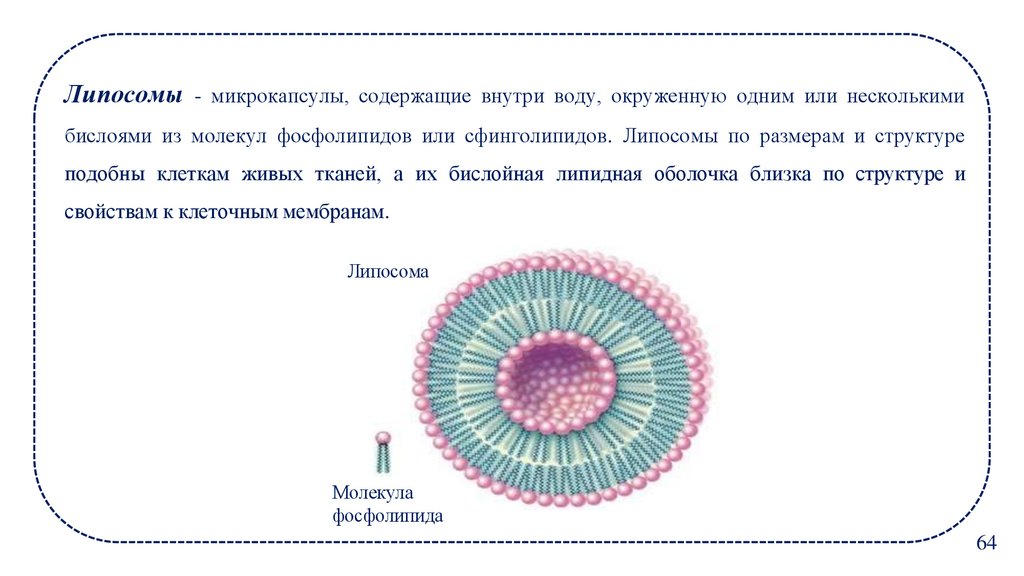 Липосомы - микрокапсулы, содержащие внутри воду, окруженную одним или несколькими бислоями из молекул фосфолипидов или сфинголипидов. Липосомы по размерам и структуре подобны клеткам живых тканей, а их бислойная липидная оболочка близка по структуре и свойствам к клеточным мембранам.

Липосома

Молекула фосфолипида

64